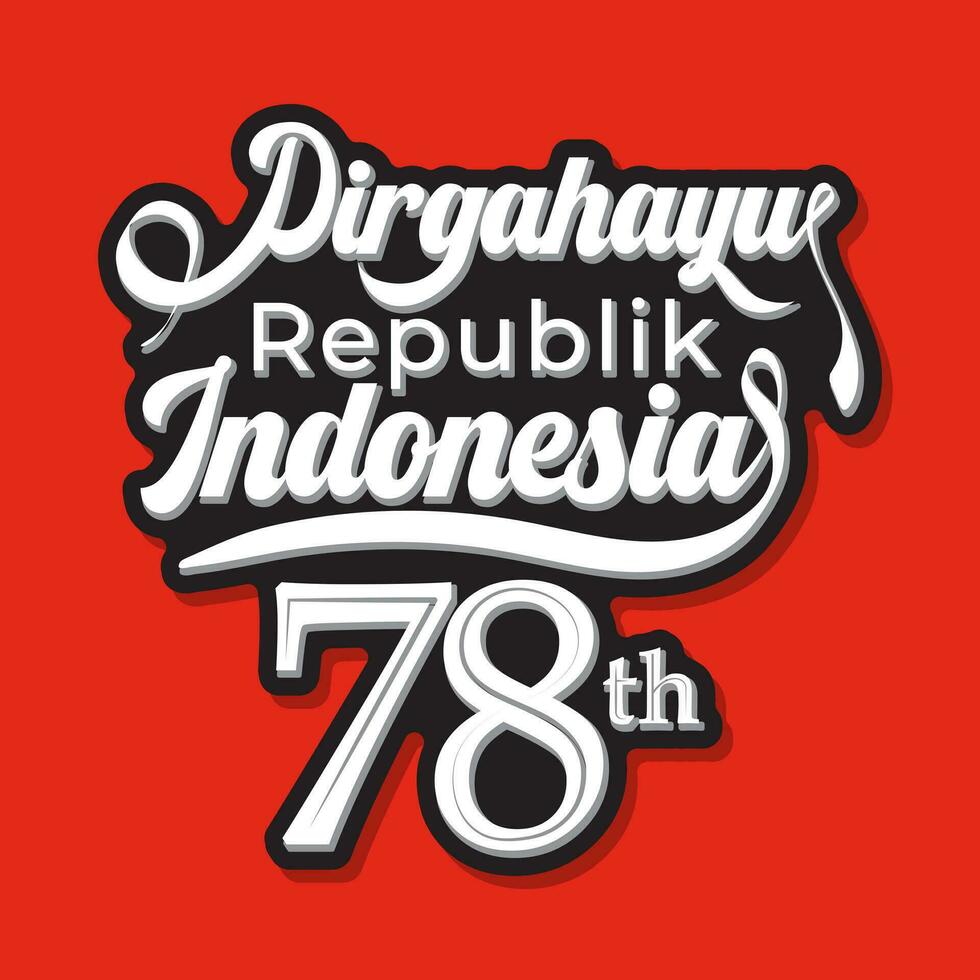 Dirgahayu
Republik
Indonesia
78th